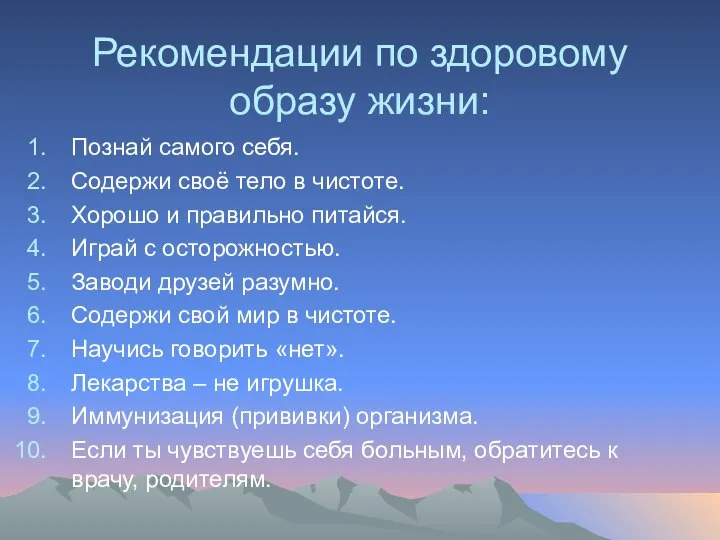 Рекомендации по здоровому образу жизни:

1. Познай самого себя.
2. Содержи своё тело в чистоте.
3. Хорошо и правильно питайся.
4. Играй с осторожностью.
5. Заводи друзей разумно.
6. Содержи свой мир в чистоте.
7. Научись говорить «нет».
8. Лекарства – не игрушка.
9. Иммунизация (прививки) организма.
10. Если ты чувствуешь себя больным, обратитесь к врачу, родителям.